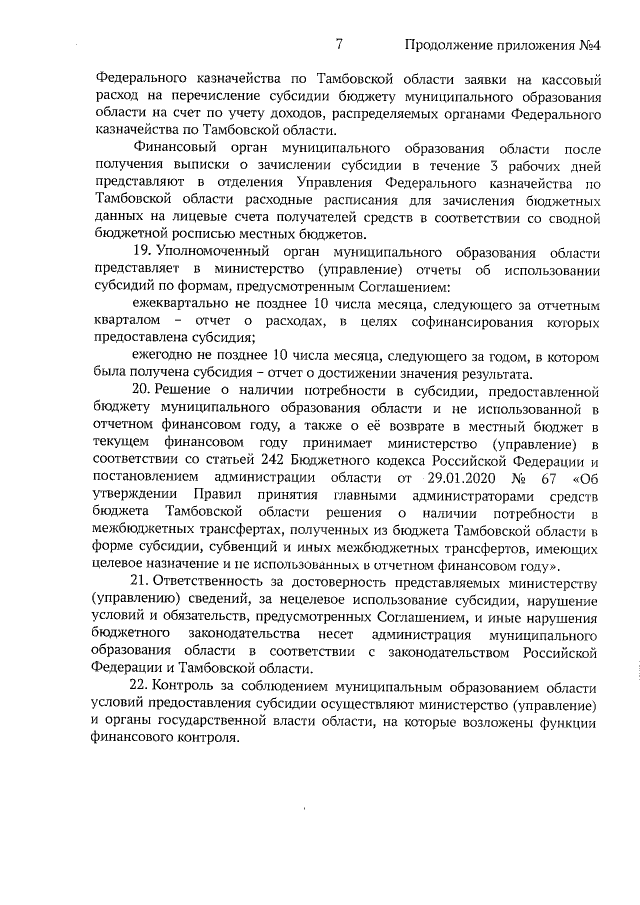 7 Продолжение приложения №4

Федерального казначейства по Тамбовской области заявки на кассовый расход на перечисление субсидии бюджету муниципального образования области на счет по учету доходов, распределяемых органами Федерального казначейства по Тамбовской области.

Финансовый орган муниципального образования области после получения выписки о зачислении субсидии в течение 3 рабочих дней представляют в отделения Управления Федерального казначейства по Тамбовской области расходные расписания для зачисления бюджетных данных на лицевые счета получателей средств в соответствии со сводной бюджетной росписью местных бюджетов.

19. Уполномоченный орган муниципального образования области представляет в министерство (управление) отчеты об использовании субсидий по формам, предусмотренным Соглашением:

ежеквартально не позднее 10 числа месяца, следующего за отчетным кварталом – отчет о расходах, в целях софинансирования которых предоставлена субсидия;

ежегодно не позднее 10 числа месяца, следующего за годом, в котором была получена субсидия – отчет о достижении значения результата.

20. Решение о наличии потребности в субсидии, предоставленной бюджету муниципального образования области и не использованной в отчетном финансовом году, а также о её возврате в местный бюджет в текущем финансовом году принимает министерство (управление) в соответствии со статьей 242 Бюджетного кодекса Российской Федерации и постановлением администрации области от 29.01.2020 № 67 «Об утверждении Правил принятия главными администраторами средств бюджета Тамбовской области решения о наличии потребности в межбюджетных трансфертах, полученных из бюджета Тамбовской области в форме субсидии, субвенций и иных межбюджетных трансфертов, имеющих целевое назначение и не использованных в отчетном финансовом году».

21. Ответственность за достоверность представляемых министерству (управлению) сведений, за нецелевое использование субсидии, нарушение условий и обязательств, предусмотренных Соглашением, и иные нарушения бюджетного законодательства несет администрация муниципального образования области в соответствии с законодательством Российской Федерации и Тамбовской области.

22. Контроль за соблюдением муниципальным образованием области условий предоставления субсидии осуществляют министерство (управление) и органы государственной власти области, на которые возложены функции финансового контроля.